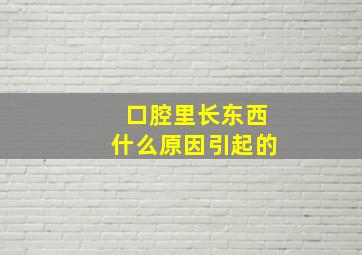 口腔里长东西
什么原因引起的